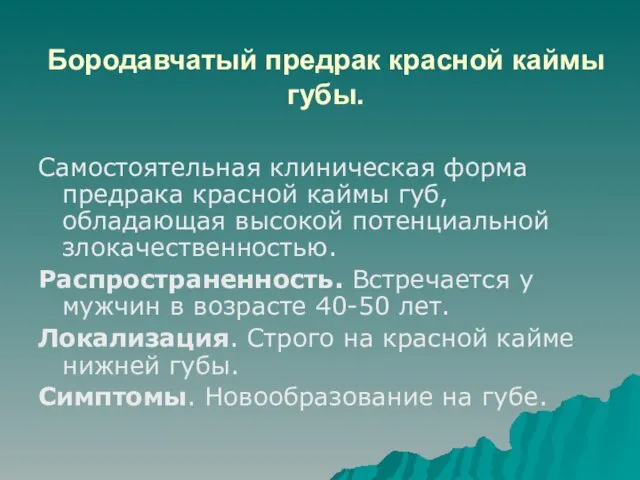 Бородавчатый предрак красной каймы губы.

Самостоятельная клиническая форма предрака красной каймы губ, обладающая высокой потенциальной злокачественностью.

Распространенность. Встречается у мужчин в возрасте 40-50 лет.

Локализация. Строго на красной кайме нижней губы.

Симптомы. Новообразование на губе.